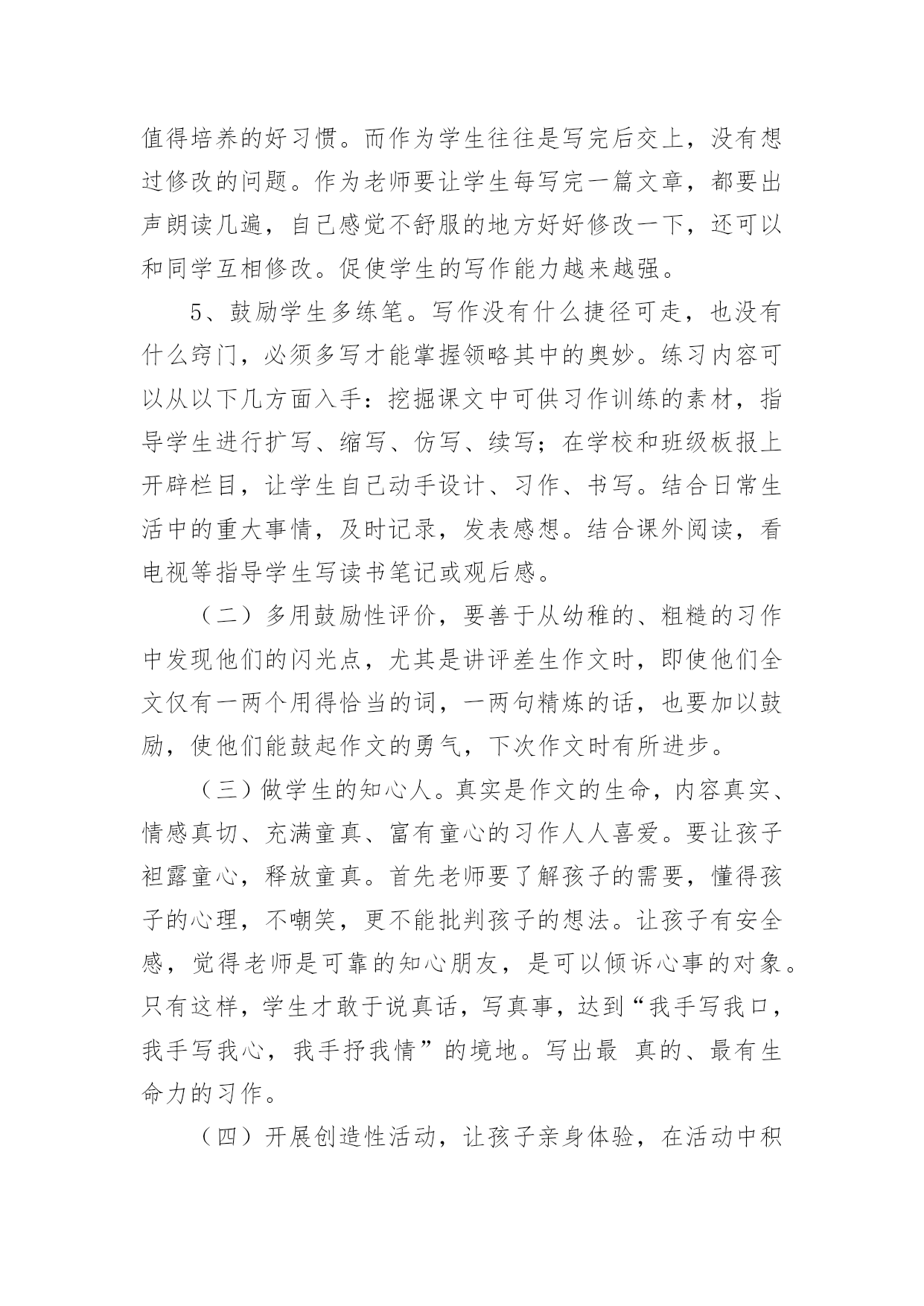 值得培养的好习惯。而作为学生往往是写完后交上，没有想过修改的问题。作为老师要让学生每写完一篇文章，都要出声朗读几遍，自己感觉不舒服的地方好好修改一下，还可以和同学互相修改。促使学生的写作能力越来越强。

5、鼓励学生多练笔。写作没有什么捷径可走，也没有什么窍门，必须多写才能掌握领略其中的奥妙。练习内容可以从以下几方面入手：挖掘课文中可供习作训练的素材，指导学生进行扩写、缩写、仿写、续写；在学校和班级板报上开辟栏目，让学生自己动手设计、习作、书写。结合日常生活中的重大事情，及时记录，发表感想。结合课外阅读，看电视等指导学生写读书笔记或观后感。

（二）多用鼓励性评价，要善于从幼稚的、粗糙的习作中发现他们的闪光点，尤其是讲评差生作文时，即使他们全文仅有一两个用得恰当的词，一两句精炼的话，也要加以鼓励，使他们能鼓起作文的勇气，下次作文时有所进步。

（三）做学生的知心人。真实是作文的生命，内容真实、情感真切、充满童真、富有童心的习作人人喜爱。要让孩子袒露童心，释放童真。首先老师要了解孩子的需要，懂得孩子的心理，不嘲笑，更不能批判孩子的想法。让孩子有安全感，觉得老师是可靠的知心朋友，是可以倾诉心事的对象。只有这样，学生才敢于说真话，写真事，达到“我手写我口，我手写我心，我手抒我情”的境地。写出最 真的、最有生命力的习作。

（四）开展创造性活动，让孩子亲身体验，在活动中积